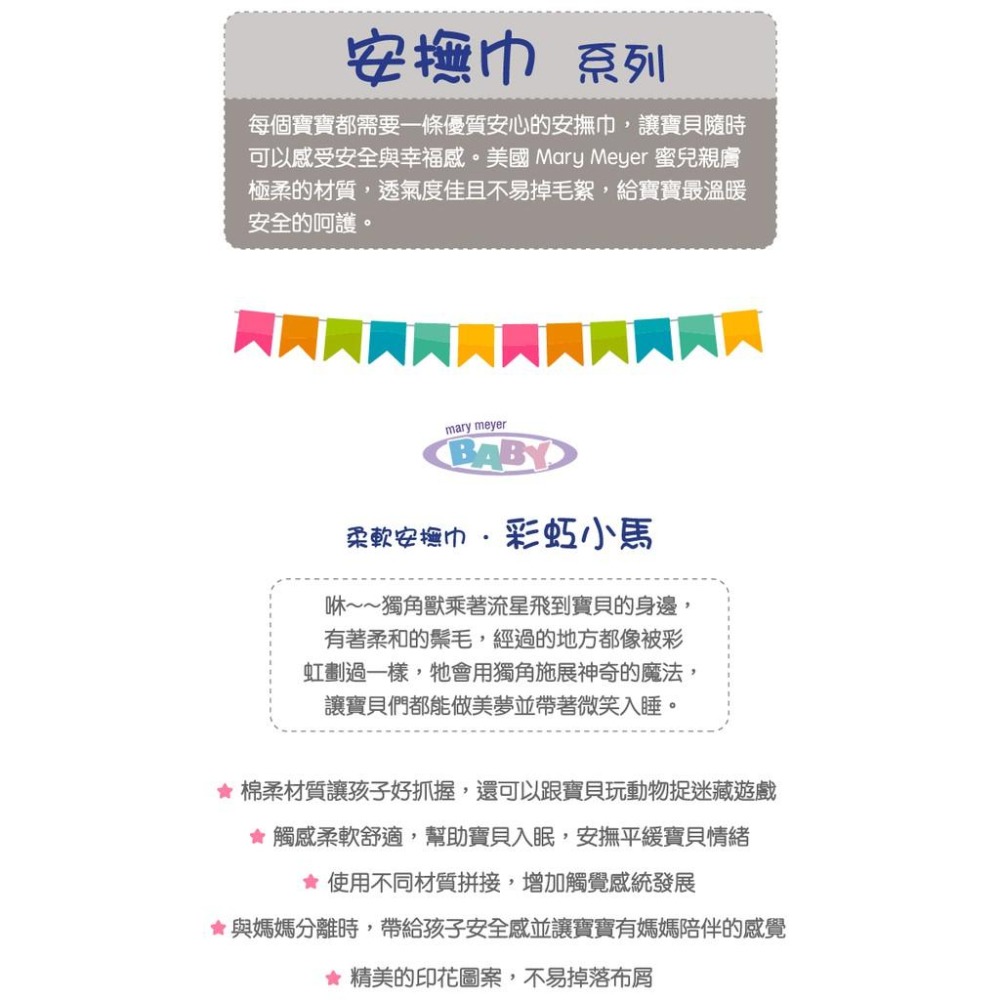 安撫巾 系列

每個寶寶都需要一條優質安心的安撫巾，讓寶貝隨時可以感受安全與幸福感。美國 Mary Meyer 蜜兒親膚極柔的材質，透氣度佳且不易掉毛絮，給寶寶最溫暖安全的呵護。

mary meyer
BABY

柔軟安撫巾．彩虹小馬

咻~~獨角獸乘著流星飛到寶貝的身邊，有著柔和的鬃毛，經過的地方都像被彩虹劃過一樣，牠會用獨角施展神奇的魔法，讓寶貝們都能做美夢並帶著微笑入睡。

★ 棉柔材質讓孩子好抓握，還可以跟寶貝玩動物捉迷藏遊戲

★ 觸感柔軟舒適，幫助寶貝入眠，安撫平緩寶貝情緒

★ 使用不同材質拼接，增加觸覺感統發展

★ 與媽媽分離時，帶給孩子安全感並讓寶寶有媽媽陪伴的感覺

★ 精美的印花圖案，不易掉落布屑